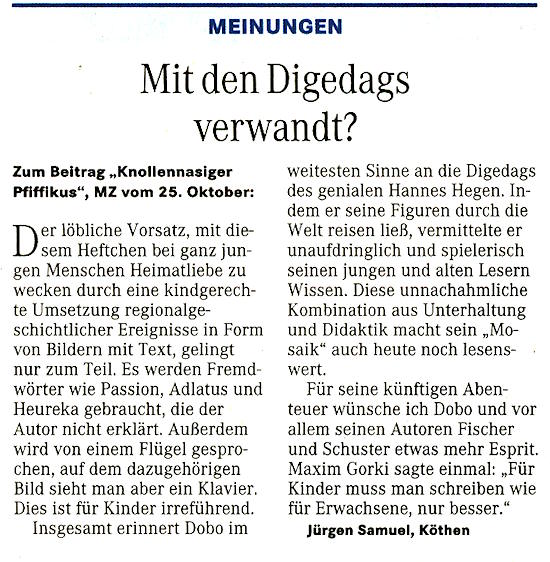 MEINUNGEN

Mit den Digedags verwandt?

Zum Beitrag „Knollennasiger Pfiffikus", MZ vom 25. Oktober:

Der löbliche Vorsatz, mit diesem Heftchen bei ganz jungen Menschen Heimatliebe zu wecken durch eine kindgerechte Umsetzung regionalgeschichtlicher Ereignisse in Form von Bildern mit Text, gelingt nur zum Teil. Es werden Fremdwörter wie Passion, Adlatus und Heureka gebraucht, die der Autor nicht erklärt. Außerdem wird von einem Flügel gesprochen, auf dem dazugehörigen Bild sieht man aber ein Klavier. Dies ist für Kinder irreführend.

Insgesamt erinnert Dobo im weitesten Sinne an die Digedags des genialen Hannes Hegen. Indem er seine Figuren durch die Welt reisen ließ, vermittelte er unaufdringlich und spielerisch seinen jungen und alten Lesern Wissen. Diese unnachahmliche Kombination aus Unterhaltung und Didaktik macht sein „Mosaik" auch heute noch lesenswert.

Für seine künftigen Abenteuer wünsche ich Dobo und vor allem seinen Autoren Fischer und Schuster etwas mehr Esprit. Maxim Gorki sagte einmal: „Für Kinder muss man schreiben wie für Erwachsene, nur besser."

Jürgen Samuel, Köthen